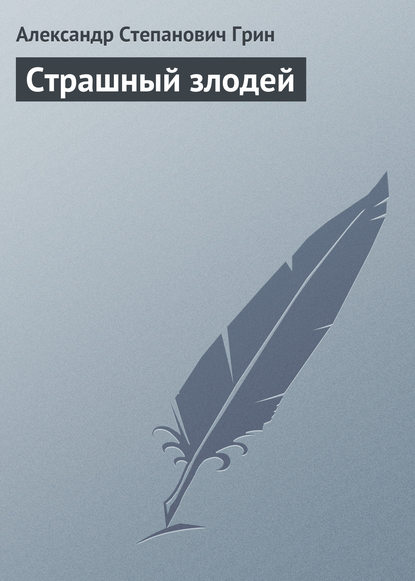 Александр Степанович Грин

Страшный злодей